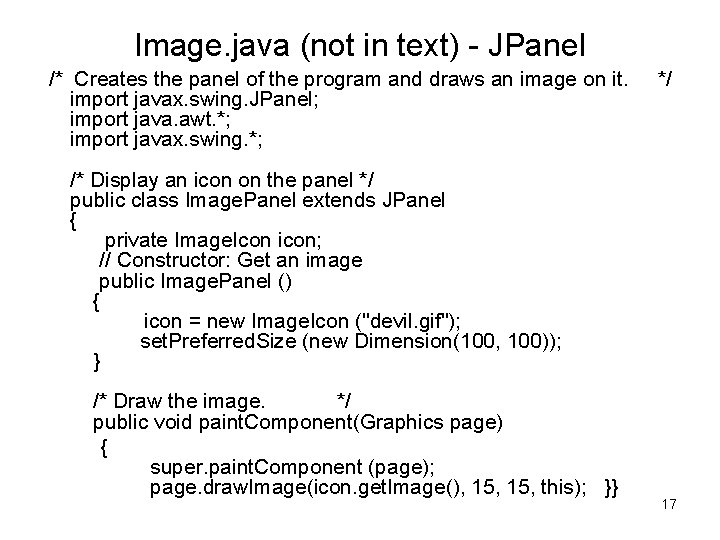 Image.java (not in text) - JPanel

/* Creates the panel of the program and draws an image on it. */
import javax.swing.JPanel;
import java.awt.*;
import javax.swing.*;

/* Display an icon on the panel */
public class ImagePanel extends JPanel
{
private ImageIcon icon;
// Constructor: Get an image
public ImagePanel ()
{
icon = new ImageIcon ("devil.gif");
setPreferredSize (new Dimension(100, 100));
}

/* Draw the image. */
public void paintComponent(Graphics page)
{
super.paintComponent (page);
page.drawImage(icon.getImage(), 15, 15, this); }}

17